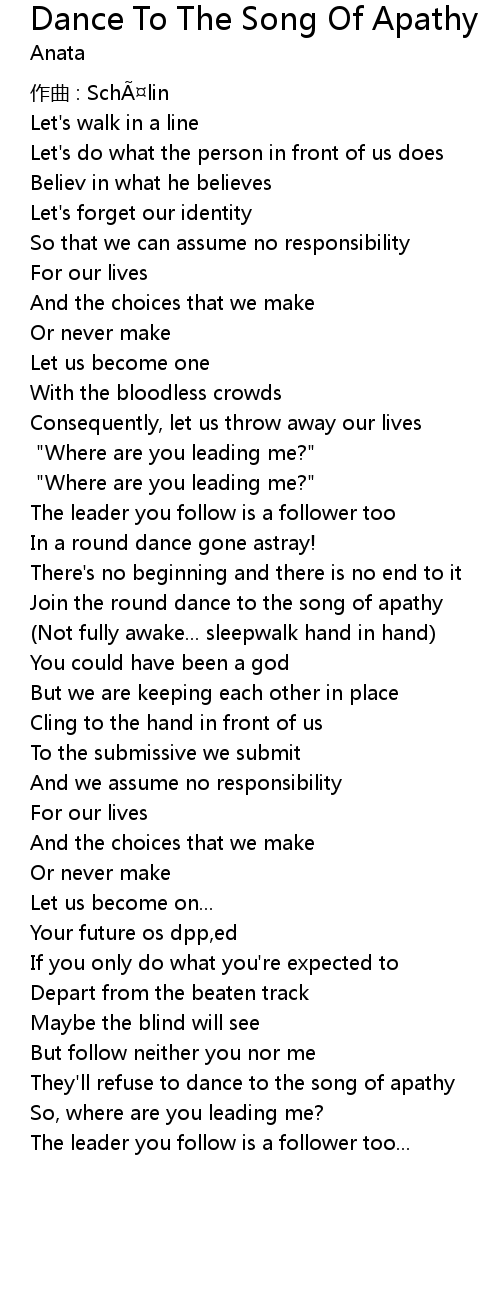 Dance To The Song Of Apathy
Anata

作曲 : SchÃ¤lin
Let's walk in a line
Let's do what the person in front of us does
Believ in what he believes
Let's forget our identity
So that we can assume no responsibility
For our lives
And the choices that we make
Or never make
Let us become one
With the bloodless crowds
Consequently, let us throw away our lives
"Where are you leading me?"
"Where are you leading me?"
The leader you follow is a follower too
In a round dance gone astray!
There's no beginning and there is no end to it
Join the round dance to the song of apathy
(Not fully awake... sleepwalk hand in hand)
You could have been a god
But we are keeping each other in place
Cling to the hand in front of us
To the submissive we submit
And we assume no responsibility
For our lives
And the choices that we make
Or never make
Let us become on...
Your future os dpp,ed
If you only do what you're expected to
Depart from the beaten track
Maybe the blind will see
But follow neither you nor me
They'll refuse to dance to the song of apathy
So, where are you leading me?
The leader you follow is a follower too...